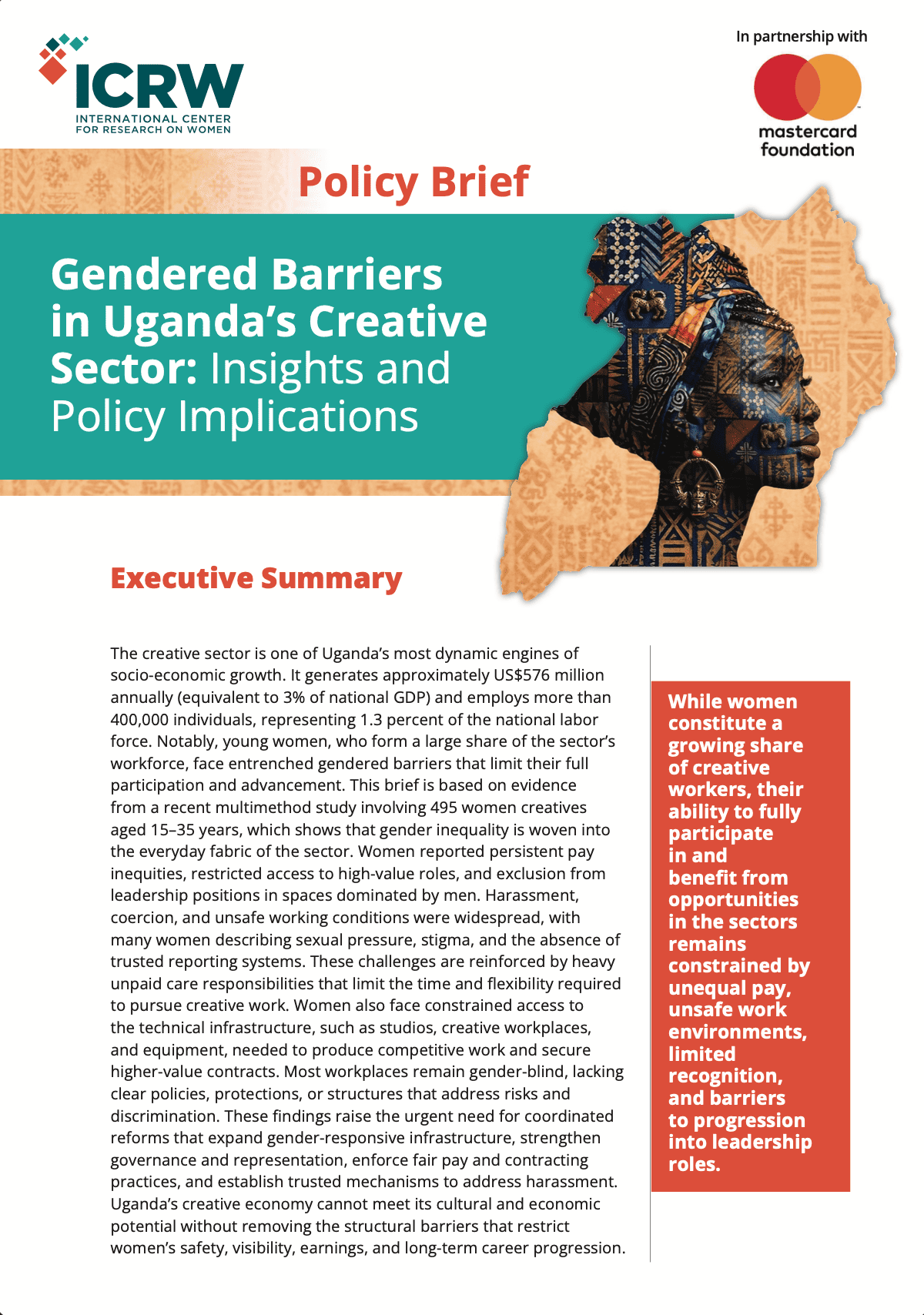 ICRW
INTERNATIONAL CENTER FOR RESEARCH ON WOMEN

In partnership with

mastercard foundation

Policy Brief

Gendered Barriers in Uganda's Creative Sector: Insights and Policy Implications

Executive Summary

The creative sector is one of Uganda's most dynamic engines of socio-economic growth. It generates approximately US$576 million annually (equivalent to 3% of national GDP) and employs more than 400,000 individuals, representing 1.3 percent of the national labor force. Notably, young women, who form a large share of the sector's workforce, face entrenched gendered barriers that limit their full participation and advancement. This brief is based on evidence from a recent multimethod study involving 495 women creatives aged 15–35 years, which shows that gender inequality is woven into the everyday fabric of the sector. Women reported persistent pay inequities, restricted access to high-value roles, and exclusion from leadership positions in spaces dominated by men. Harassment, coercion, and unsafe working conditions were widespread, with many women describing sexual pressure, stigma, and the absence of trusted reporting systems. These challenges are reinforced by heavy unpaid care responsibilities that limit the time and flexibility required to pursue creative work. Women also face constrained access to the technical infrastructure, such as studios, creative workplaces, and equipment, needed to produce competitive work and secure higher-value contracts. Most workplaces remain gender-blind, lacking clear policies, protections, or structures that address risks and discrimination. These findings raise the urgent need for coordinated reforms that expand gender-responsive infrastructure, strengthen governance and representation, enforce fair pay and contracting practices, and establish trusted mechanisms to address harassment. Uganda's creative economy cannot meet its cultural and economic potential without removing the structural barriers that restrict women's safety, visibility, earnings, and long-term career progression.

While women constitute a growing share of creative workers, their ability to fully participate in and benefit from opportunities in the sectors remains constrained by unequal pay, unsafe work environments, limited recognition, and barriers to progression into leadership roles.